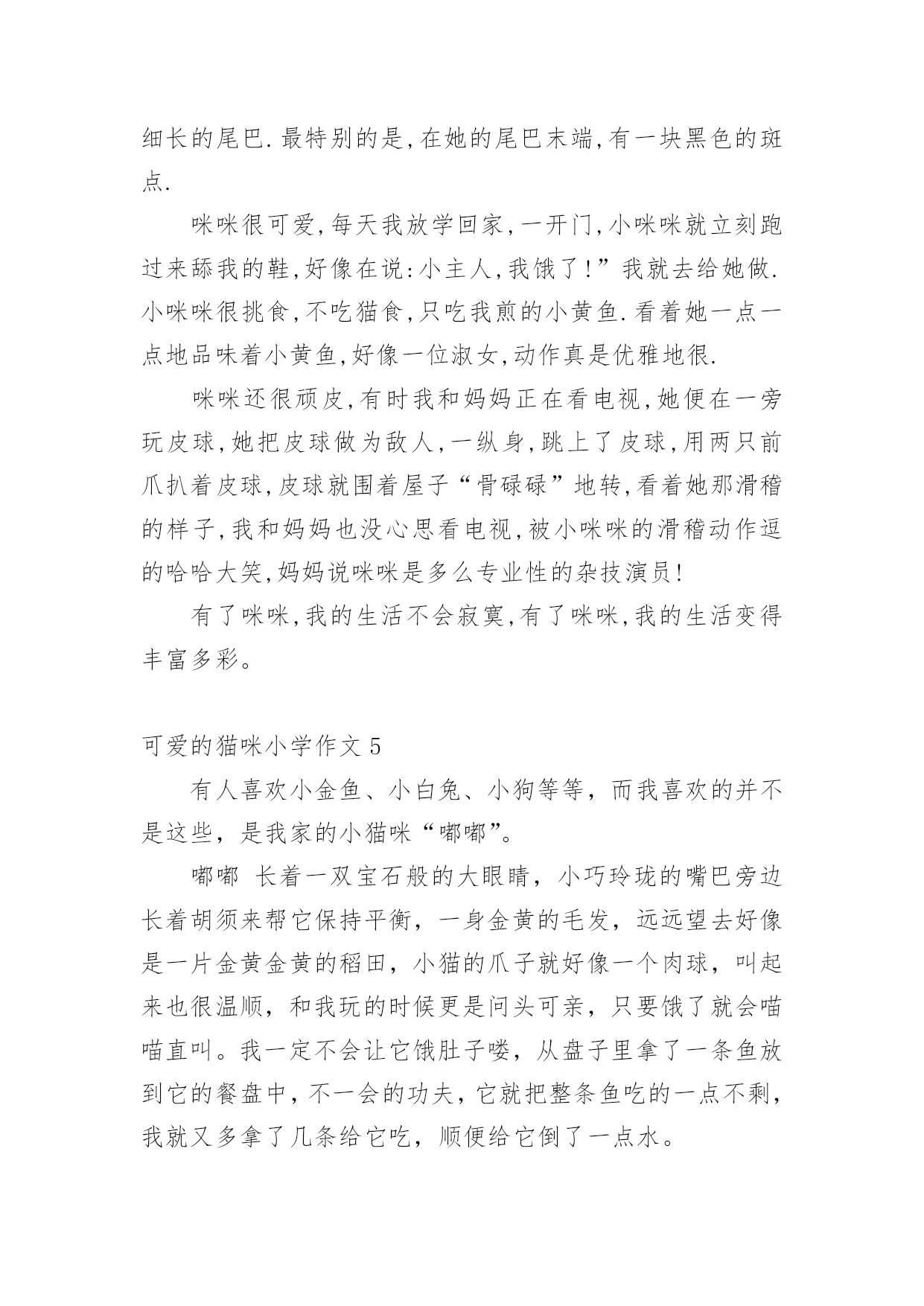 细长的尾巴.最特别的是,在她的尾巴末端,有一块黑色的斑点.

咪咪很可爱,每天我放学回家,一开门,小咪咪就立刻跑过来舔我的鞋,好像在说:小主人,我饿了!”我就去给她做.小咪咪很挑食,不吃猫食,只吃我煎的小黄鱼.看着她一点一点地品味着小黄鱼,好像一位淑女,动作真是优雅地很.

咪咪还很顽皮,有时我和妈妈正在看电视,她便在一旁玩皮球,她把皮球做为敌人,一纵身,跳上了皮球,用两只前爪扒着皮球,皮球就围着屋子“骨碌碌”地转,看着她那滑稽的样子,我和妈妈也没心思看电视,被小咪咪的滑稽动作逗的哈哈大笑,妈妈说咪咪是多么专业性的杂技演员!

有了咪咪,我的生活不会寂寞,有了咪咪,我的生活变得丰富多彩。

可爱的猫咪小学作文 5

有人喜欢小金鱼、小白兔、小狗等等，而我喜欢的并不是这些，是我家的小猫咪“嘟嘟”。

嘟嘟 长着一双宝石般的大眼睛，小巧玲珑的嘴巴旁边长着胡须来帮它保持平衡，一身金黄的毛发，远远望去好像是一片金黄金黄的稻田，小猫的爪子就好像一个肉球，叫起来也很温顺，和我玩的时候更是问头可亲，只要饿了就会喵喵直叫。我一定不会让它饿肚子喽，从盘子里拿了一条鱼放到它的餐盘中，不一会的功夫，它就把整条鱼吃的一点不剩，我就又多拿了几条给它吃，顺便给它倒了一点水。